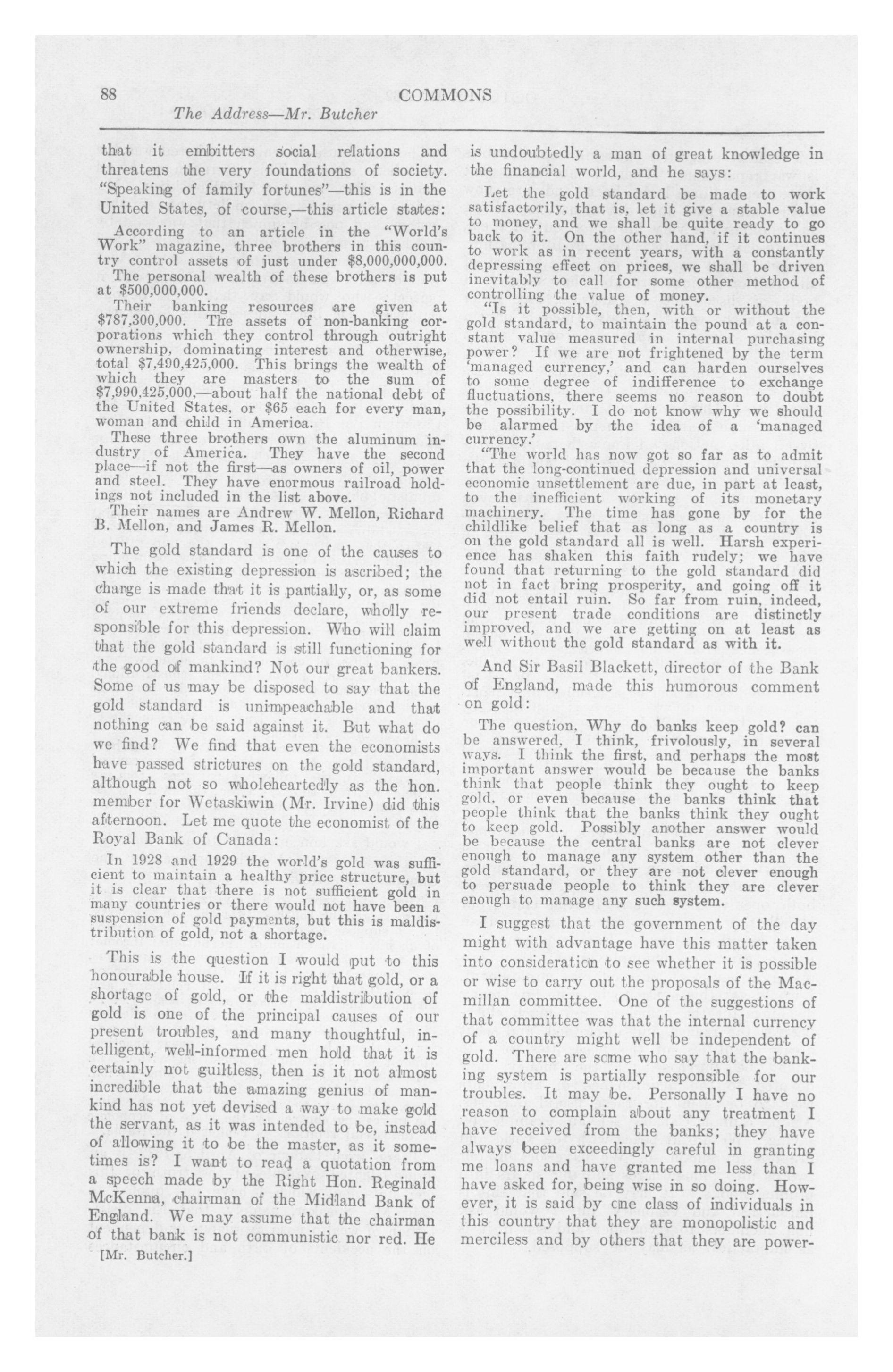 88 COMMONS

The Address—Mr. Butcher

that it embitters social relations and threatens the very foundations of society. "Speaking of family fortunes"—this is in the United States, of course,—this article states:

According to an article in the "World's Work" magazine, three brothers in this country control assets of just under \$8,000,000,000.

The personal wealth of these brothers is put at \$500,000,000.

Their banking resources are given at \$787,300,000. The assets of non-banking corporations which they control through outright ownership, dominating interest and otherwise, total \$7,490,425,000. This brings the wealth of which they are masters to the sum of \$7,990,425,000,—about half the national debt of the United States, or \$65 each for every man, woman and child in America.

These three brothers own the aluminum industry of America. They have the second place—if not the first—as owners of oil, power and steel. They have enormous railroad holdings not included in the list above.

Their names are Andrew W. Mellon, Richard B. Mellon, and James R. Mellon.

The gold standard is one of the causes to which the existing depression is ascribed; the charge is made that it is partially, or, as some of our extreme friends declare, wholly responsible for this depression. Who will claim that the gold standard is still functioning for the good of mankind? Not our great bankers. Some of us may be disposed to say that the gold standard is unimpeachable and that nothing can be said against it. But what do we find? We find that even the economists have passed strictures on the gold standard, although not so wholeheartedly as the hon. member for Wetaskiwin (Mr. Irvine) did this afternoon. Let me quote the economist of the Royal Bank of Canada:

In 1928 and 1929 the world's gold was sufficient to maintain a healthy price structure, but it is clear that there is not sufficient gold in many countries or there would not have been a suspension of gold payments, but this is maldistribution of gold, not a shortage.

This is the question I would put to this honourable house. If it is right that gold, or a shortage of gold, or the maldistribution of gold is one of the principal causes of our present troubles, and many thoughtful, intelligent, well-informed men hold that it is certainly not guiltless, then is it not almost incredible that the amazing genius of mankind has not yet devised a way to make gold the servant, as it was intended to be, instead of allowing it to be the master, as it sometimes is? I want to read a quotation from a speech made by the Right Hon. Reginald McKenna, chairman of the Midland Bank of England. We may assume that the chairman of that bank is not communistic nor red. He

[Mr. Butcher.]

is undoubtedly a man of great knowledge in the financial world, and he says:

Let the gold standard be made to work satisfactorily, that is, let it give a stable value to money, and we shall be quite ready to go back to it. On the other hand, if it continues to work as in recent years, with a constantly depressing effect on prices, we shall be driven inevitably to call for some other method of controlling the value of money.

"Is it possible, then, with or without the gold standard, to maintain the pound at a constant value measured in internal purchasing power? If we are not frightened by the term 'managed currency,' and can harden ourselves to some degree of indifference to exchange fluctuations, there seems no reason to doubt the possibility. I do not know why we should be alarmed by the idea of a 'managed currency.'

"The world has now got so far as to admit that the long-continued depression and universal economic unsettlement are due, in part at least, to the inefficient working of its monetary machinery. The time has gone by for the childlike belief that as long as a country is on the gold standard all is well. Harsh experience has shaken this faith rudely; we have found that returning to the gold standard did not in fact bring prosperity, and going off it did not entail ruin. So far from ruin, indeed, our present trade conditions are distinctly improved, and we are getting on at least as well without the gold standard as with it.

And Sir Basil Blackett, director of the Bank of England, made this humorous comment on gold:

The question, Why do banks keep gold? can be answered, I think, frivolously, in several ways. I think the first, and perhaps the most important answer would be because the banks think that people think they ought to keep gold, or even because the banks think that people think that the banks think they ought to keep gold. Possibly another answer would be because the central banks are not clever enough to manage any system other than the gold standard, or they are not clever enough to persuade people to think they are clever enough to manage any such system.

I suggest that the government of the day might with advantage have this matter taken into consideration to see whether it is possible or wise to carry out the proposals of the Macmillan committee. One of the suggestions of that committee was that the internal currency of a country might well be independent of gold. There are some who say that the banking system is partially responsible for our troubles. It may be. Personally I have no reason to complain about any treatment I have received from the banks; they have always been exceedingly careful in granting me loans and have granted me less than I have asked for, being wise in so doing. However, it is said by one class of individuals in this country that they are monopolistic and merciless and by others that they are power-